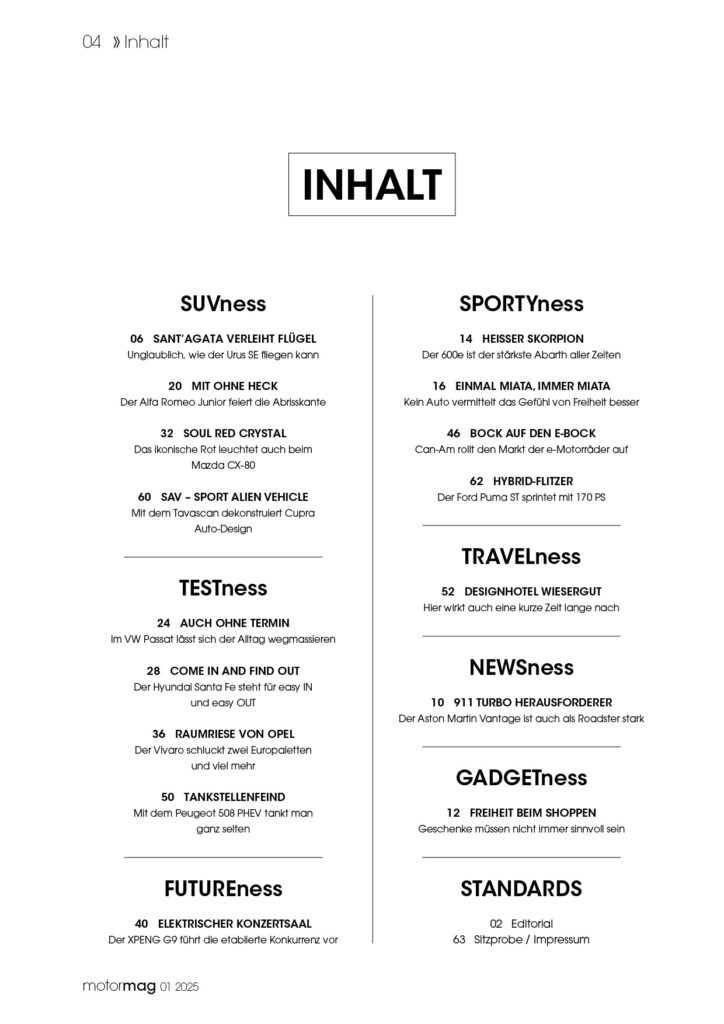 04 » Inhalt

INHALT

SUVness

06 SANT'AGATA VERLEIHT FLÜGEL
Unglaublich, wie der Urus SE fliegen kann

20 MIT OHNE HECK
Der Alfa Romeo Junior feiert die Abrisskante

32 SOUL RED CRYSTAL
Das ikonische Rot leuchtet auch beim Mazda CX-80

60 SAV – SPORT ALIEN VEHICLE
Mit dem Tavascan dekonstruiert Cupra Auto-Design

TESTness

24 AUCH OHNE TERMIN
Im VW Passat lässt sich der Alltag wegmassieren

28 COME IN AND FIND OUT
Der Hyundai Santa Fe steht für easy IN und easy OUT

36 RAUMRIESE VON OPEL
Der Vivaro schluckt zwei Europaletten und viel mehr

50 TANKSTELLENFEIND
Mit dem Peugeot 508 PHEV tankt man ganz selten

FUTUREness

40 ELEKTRISCHER KONZERTSAAL
Der XPENG G9 führt die etablierte Konkurrenz vor

SPORTYness

14 HEISSER SKORPION
Der 600e ist der stärkste Abarth aller Zeiten

16 EINMAL MIATA, IMMER MIATA
Kein Auto vermittelt das Gefühl von Freiheit besser

46 BOCK AUF DEN E-BOCK
Can-Am rollt den Markt der e-Motorräder auf

62 HYBRID-FLITZER
Der Ford Puma ST sprintet mit 170 PS

TRAVELness

52 DESIGNHOTEL WIESERGUT
Hier wirkt auch eine kurze Zeit lange nach

NEWSness

10 911 TURBO HERAUSFORDERER
Der Aston Martin Vantage ist auch als Roadster stark

GADGETness

12 FREIHEIT BEIM SHOPPEN
Geschenke müssen nicht immer sinnvoll sein

STANDARDS

02 Editorial
63 Sitzprobe / Impressum

motormag 01 2025